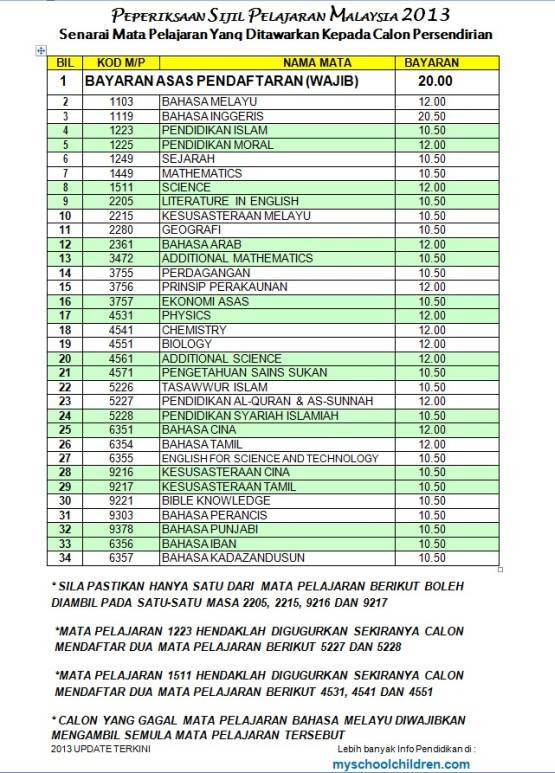 PEPERIKSAAN SIJIL PELAJARAN MALAYSIA 2013
Senarai Mata Pelajaran Yang Ditawarkan Kepada Calon Persendirian

| BIL | KOD M/P | NAMA MATA | BAYARAN |
|---|---|---|---|
| 1 | BAYARAN ASAS PENDAFTARAN (WAJIB) | | 20.00 |
| 2 | 1103 | BAHASA MELAYU | 12.00 |
| 3 | 1119 | BAHASA INGGERIS | 20.50 |
| 4 | 1223 | PENDIDIKAN ISLAM | 10.50 |
| 5 | 1225 | PENDIDIKAN MORAL | 12.00 |
| 6 | 1249 | SEJARAH | 10.50 |
| 7 | 1449 | MATHEMATICS | 10.50 |
| 8 | 1511 | SCIENCE | 12.00 |
| 9 | 2205 | LITERATURE IN ENGLISH | 10.50 |
| 10 | 2215 | KESUSASTERAAN MELAYU | 10.50 |
| 11 | 2280 | GEOGRAFI | 10.50 |
| 12 | 2361 | BAHASA ARAB | 12.00 |
| 13 | 3472 | ADDITIONAL MATHEMATICS | 10.50 |
| 14 | 3755 | PERDAGANGAN | 10.50 |
| 15 | 3756 | PRINSIP PERAKAUNAN | 12.00 |
| 16 | 3757 | EKONOMI ASAS | 10.50 |
| 17 | 4531 | PHYSICS | 12.00 |
| 18 | 4541 | CHEMISTRY | 12.00 |
| 19 | 4551 | BIOLOGY | 12.00 |
| 20 | 4561 | ADDITIONAL SCIENCE | 12.00 |
| 21 | 4571 | PENGETAHUAN SAINS SUKAN | 10.50 |
| 22 | 5226 | TASAWWUR ISLAM | 10.50 |
| 23 | 5227 | PENDIDIKAN AL-QURAN & AS-SUNNAH | 12.00 |
| 24 | 5228 | PENDIDIKAN SYARIAH ISLAMIAH | 10.50 |
| 25 | 6351 | BAHASA CINA | 12.00 |
| 26 | 6354 | BAHASA TAMIL | 12.00 |
| 27 | 6355 | ENGLISH FOR SCIENCE AND TECHNOLOGY | 10.50 |
| 28 | 9216 | KESUSASTERAAN CINA | 10.50 |
| 29 | 9217 | KESUSASTERAAN TAMIL | 10.50 |
| 30 | 9221 | BIBLE KNOWLEDGE | 10.50 |
| 31 | 9303 | BAHASA PERANCIS | 10.50 |
| 32 | 9378 | BAHASA PUNJABI | 10.50 |
| 33 | 6356 | BAHASA IBAN | 10.50 |
| 34 | 6357 | BAHASA KADAZANDUSUN | 10.50 |

* SILA PASTIKAN HANYA SATU DARI MATA PELAJARAN BERIKUT BOLEH DIAMBIL PADA SATU-SATU MASA 2205, 2215, 9216 DAN 9217

*MATA PELAJARAN 1223 HENDAKLAH DIGUGURKAN SEKIRANYA CALON MENDAFTAR DUA MATA PELAJARAN BERIKUT 5227 DAN 5228

*MATA PELAJARAN 1511 HENDAKLAH DIGUGURKAN SEKIRANYA CALON MENDAFTAR DUA MATA PELAJARAN BERIKUT 4531, 4541 DAN 4551

* CALON YANG GAGAL MATA PELAJARAN BAHASA MELAYU DIWAJIBKAN MENGAMBIL SEMULA MATA PELAJARAN TERSEBUT

2013 UPDATE TERKINI

Lebih banyak Info Pendidikan di :
myschoolchildren.com